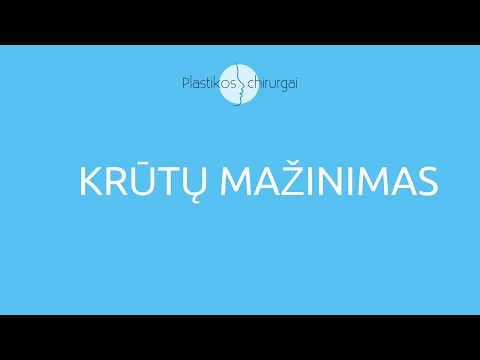 Plastikos chirurgai

KRŪTŲ MAŽINIMAS